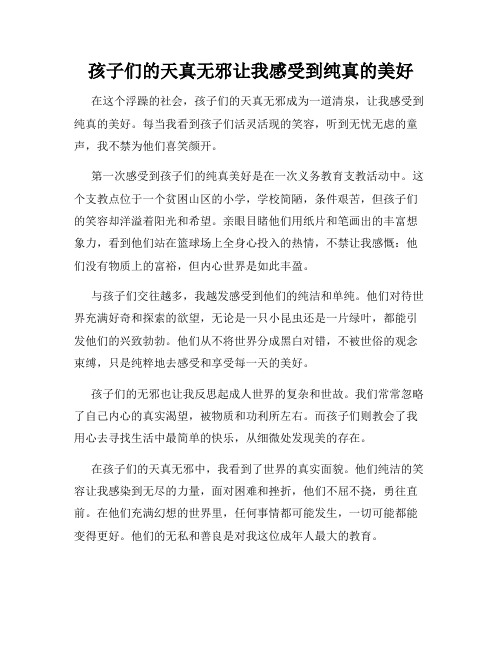 孩子们的天真无邪让我感受到纯真的美好

在这个浮躁的社会，孩子们的天真无邪成为一道清泉，让我感受到纯真的美好。每当我看到孩子们活灵活现的笑容，听到无忧无虑的童声，我不禁为他们喜笑颜开。

第一次感受到孩子们的纯真美好是在一次义务教育支教活动中。这个支教点位于一个贫困山区的小学，学校简陋，条件艰苦，但孩子们的笑容却洋溢着阳光和希望。亲眼目睹他们用纸片和笔画出的丰富想象力，看到他们站在篮球场上全身心投入的热情，不禁让我感慨：他们没有物质上的富裕，但内心世界是如此丰盈。

与孩子们交往越多，我越发感受到他们的纯洁和单纯。他们对待世界充满好奇和探索的欲望，无论是一只小昆虫还是一片绿叶，都能引发他们的兴致勃勃。他们从不将世界分成黑白对错，不被世俗的观念束缚，只是纯粹地去感受和享受每一天的美好。

孩子们的无邪也让我反思起成人世界的复杂和世故。我们常常忽略了自己内心的真实渴望，被物质和功利所左右。而孩子们则教会了我用心去寻找生活中最简单的快乐，从细微处发现美的存在。

在孩子们的天真无邪中，我看到了世界的真实面貌。他们纯洁的笑容让我感染到无尽的力量，面对困难和挫折，他们不屈不挠，勇往直前。在他们充满幻想的世界里，任何事情都可能发生，一切可能都能变得更好。他们的无私和善良是对我这位成年人最大的教育。